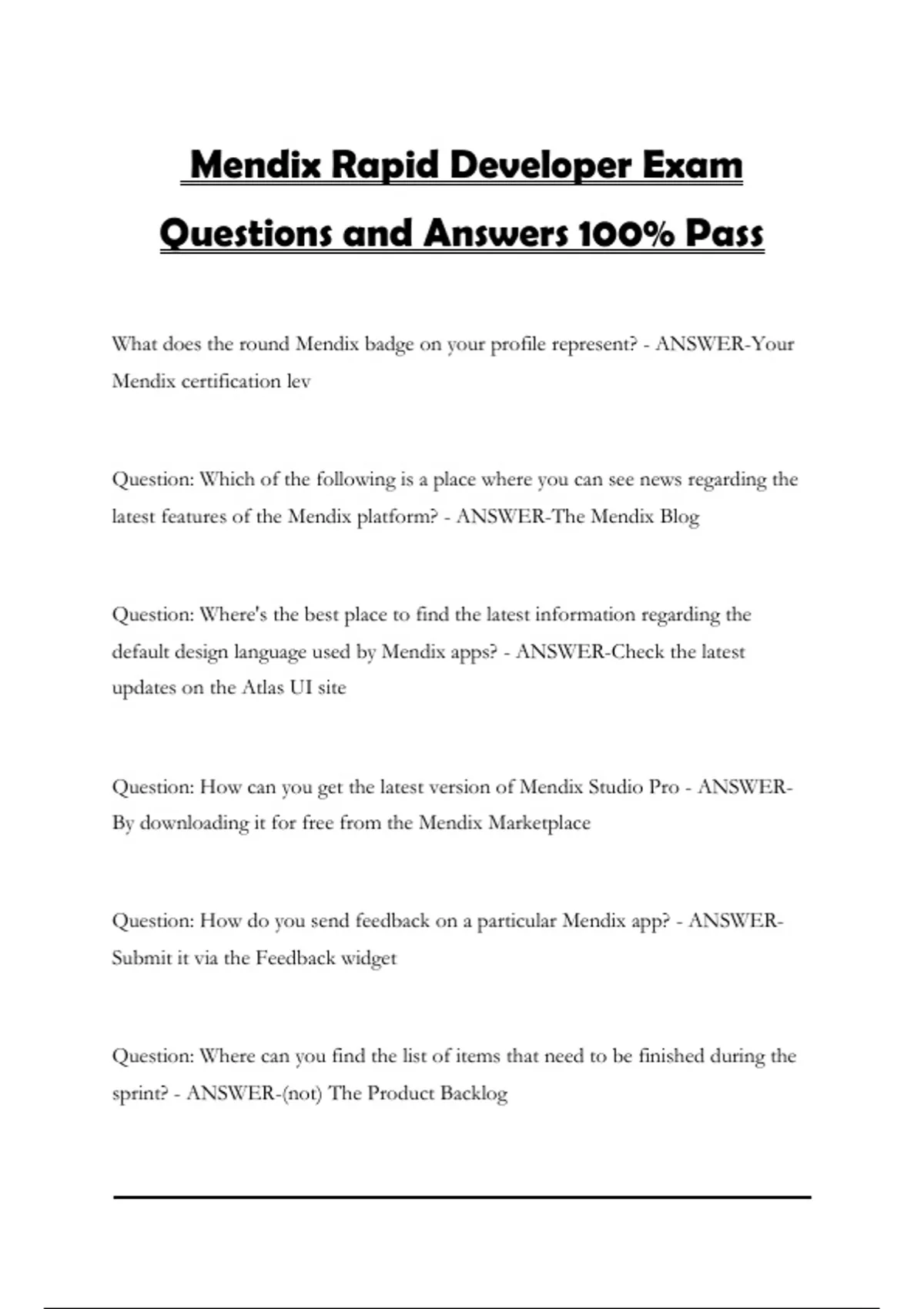 Mendix Rapid Developer Exam Questions and Answers 100% Pass

What does the round Mendix badge on your profile represent? - ANSWER-Your Mendix certification lev

Question: Which of the following is a place where you can see news regarding the latest features of the Mendix platform? - ANSWER-The Mendix Blog

Question: Where's the best place to find the latest information regarding the default design language used by Mendix apps? - ANSWER-Check the latest updates on the Atlas UI site

Question: How can you get the latest version of Mendix Studio Pro - ANSWER-By downloading it for free from the Mendix Marketplace

Question: How do you send feedback on a particular Mendix app? - ANSWER-Submit it via the Feedback widget

Question: Where can you find the list of items that need to be finished during the sprint? - ANSWER-(not) The Product Backlog